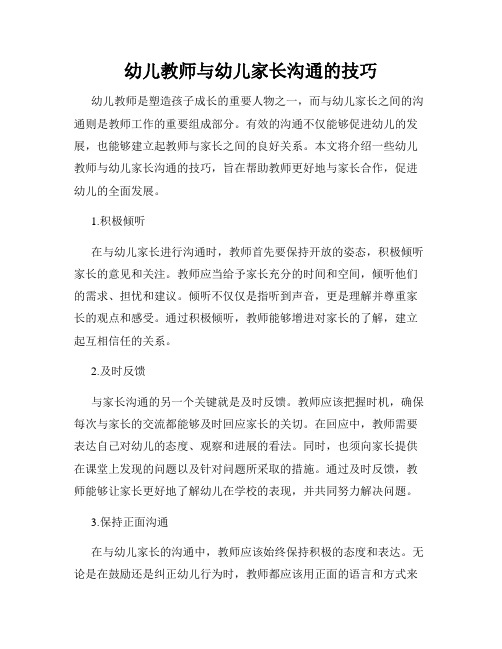 幼儿教师与幼儿家长沟通的技巧

幼儿教师是塑造孩子成长的重要人物之一，而与幼儿家长之间的沟通则是教师工作的重要组成部分。有效的沟通不仅能够促进幼儿的发展，也能够建立起教师与家长之间的良好关系。本文将介绍一些幼儿教师与幼儿家长沟通的技巧，旨在帮助教师更好地与家长合作，促进幼儿的全面发展。

1.积极倾听

在与幼儿家长进行沟通时，教师首先要保持开放的姿态，积极倾听家长的意见和关注。教师应当给予家长充分的时间和空间，倾听他们的需求、担忧和建议。倾听不仅仅是指听到声音，更是理解并尊重家长的观点和感受。通过积极倾听，教师能够增进对家长的了解，建立起互相信任的关系。

2.及时反馈

与家长沟通的另一个关键就是及时反馈。教师应该把握时机，确保每次与家长的交流都能够及时回应家长的关切。在回应中，教师需要表达自己对幼儿的态度、观察和进展的看法。同时，也须向家长提供在课堂上发现的问题以及针对问题所采取的措施。通过及时反馈，教师能够让家长更好地了解幼儿在学校的表现，并共同努力解决问题。

3.保持正面沟通

在与幼儿家长的沟通中，教师应该始终保持积极的态度和表达。无论是在鼓励还是纠正幼儿行为时，教师都应该用正面的语言和方式来